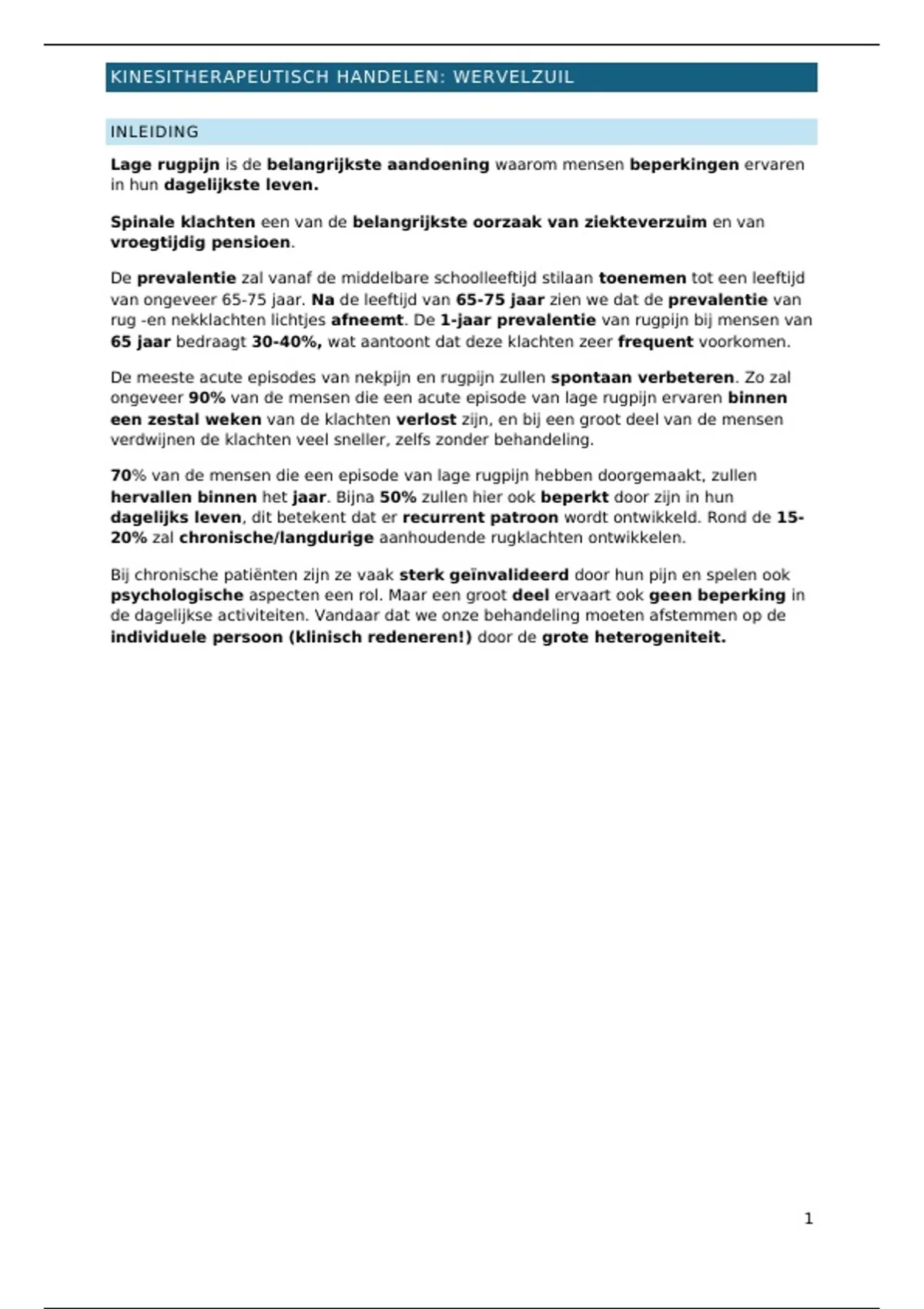 KINESITHERAPEUTISCH HANDELEN: WERVELZUIL

INLEIDING

Lage rugpijn is de belangrijkste aandoening waarom mensen beperkingen ervaren in hun dagelijkste leven.

Spinale klachten een van de belangrijkste oorzaak van ziekteverzuim en van vroegtijdig pensioen.

De prevalentie zal vanaf de middelbare schoolleeftijd stilaan toenemen tot een leeftijd van ongeveer 65-75 jaar. Na de leeftijd van 65-75 jaar zien we dat de prevalentie van rug -en nekklachten lichtjes afneemt. De 1-jaar prevalentie van rugpijn bij mensen van 65 jaar bedraagt 30-40%, wat aantoont dat deze klachten zeer frequent voorkomen.

De meeste acute episodes van nekpijn en rugpijn zullen spontaan verbeteren. Zo zal ongeveer 90% van de mensen die een acute episode van lage rugpijn ervaren binnen een zestal weken van de klachten verlost zijn, en bij een groot deel van de mensen verdwijnen de klachten veel sneller, zelfs zonder behandeling.

70% van de mensen die een episode van lage rugpijn hebben doorgemaakt, zullen hervallen binnen het jaar. Bijna 50% zullen hier ook beperkt door zijn in hun dagelijks leven, dit betekent dat er recurrent patroon wordt ontwikkeld. Rond de 15-20% zal chronische/langdurige aanhoudende rugklachten ontwikkelen.

Bij chronische patiënten zijn ze vaak sterk geïnvalideerd door hun pijn en spelen ook psychologische aspecten een rol. Maar een groot deel ervaart ook geen beperking in de dagelijkse activiteiten. Vandaar dat we onze behandeling moeten afstemmen op de individuele persoon (klinisch redeneren!) door de grote heterogeniteit.

1